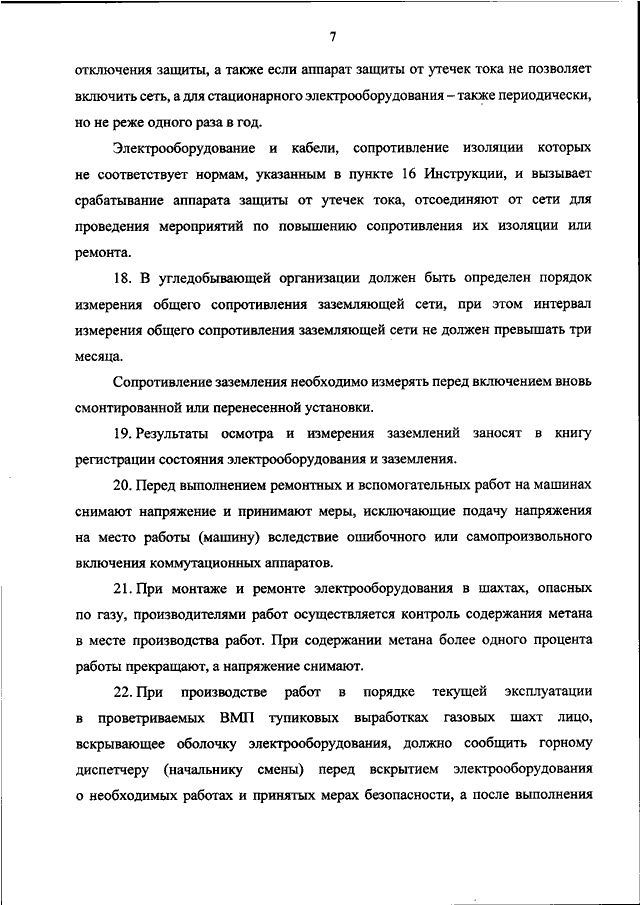 7

отключения защиты, а также если аппарат защиты от утечек тока не позволяет включить сеть, а для стационарного электрооборудования – также периодически, но не реже одного раза в год.

Электрооборудование и кабели, сопротивление изоляции которых не соответствует нормам, указанным в пункте 16 Инструкции, и вызывает срабатывание аппарата защиты от утечек тока, отсоединяют от сети для проведения мероприятий по повышению сопротивления их изоляции или ремонта.

18. В угледобывающей организации должен быть определен порядок измерения общего сопротивления заземляющей сети, при этом интервал измерения общего сопротивления заземляющей сети не должен превышать три месяца.

Сопротивление заземления необходимо измерять перед включением вновь смонтированной или перенесенной установки.

19. Результаты осмотра и измерения заземлений заносят в книгу регистрации состояния электрооборудования и заземления.

20. Перед выполнением ремонтных и вспомогательных работ на машинах снимают напряжение и принимают меры, исключающие подачу напряжения на место работы (машину) вследствие ошибочного или самопроизвольного включения коммутационных аппаратов.

21. При монтаже и ремонте электрооборудования в шахтах, опасных по газу, производителями работ осуществляется контроль содержания метана в месте производства работ. При содержании метана более одного процента работы прекращают, а напряжение снимают.

22. При производстве работ в порядке текущей эксплуатации в проветриваемых ВМП тупиковых выработках газовых шахт лицо, вскрывающее оболочку электрооборудования, должно сообщить горному диспетчеру (начальнику смены) перед вскрытием электрооборудования о необходимых работах и принятых мерах безопасности, а после выполнения